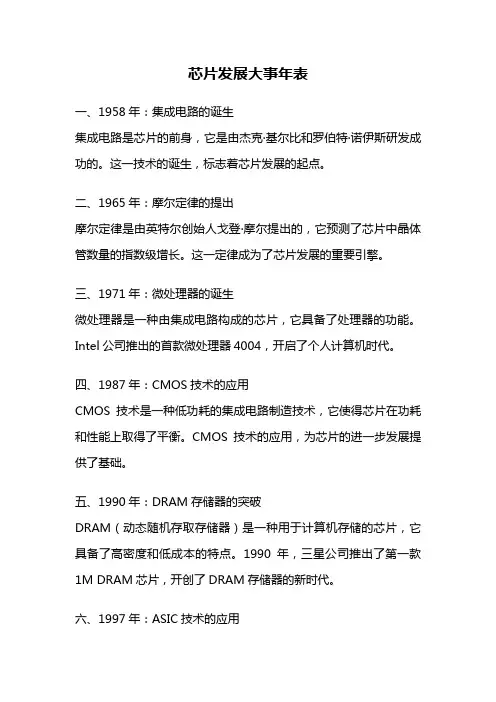 芯片发展大事年表

一、1958 年：集成电路的诞生

集成电路是芯片的前身，它是由杰克·基尔比和罗伯特·诺伊斯研发成功的。这一技术的诞生，标志着芯片发展的起点。

二、1965 年：摩尔定律的提出

摩尔定律是由英特尔创始人戈登·摩尔提出的，它预测了芯片中晶体管数量的指数级增长。这一定律成为了芯片发展的重要引擎。

三、1971 年：微处理器的诞生

微处理器是一种由集成电路构成的芯片，它具备了处理器的功能。Intel 公司推出的首款微处理器 4004，开启了个人计算机时代。

四、1987 年：CMOS 技术的应用

CMOS 技术是一种低功耗的集成电路制造技术，它使得芯片在功耗和性能上取得了平衡。CMOS 技术的应用，为芯片的进一步发展提供了基础。

五、1990 年：DRAM 存储器的突破

DRAM（动态随机存取存储器）是一种用于计算机存储的芯片，它具备了高密度和低成本的特点。1990 年，三星公司推出了第一款 1M DRAM 芯片，开创了 DRAM 存储器的新时代。

六、1997 年：ASIC 技术的应用